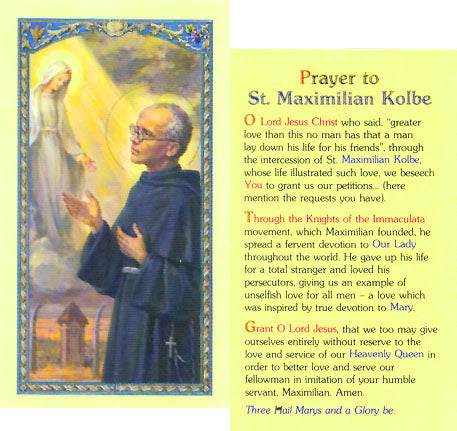 Prayer to
St. Maximilian Kolbe

O Lord Jesus Christ who said, "greater love than this no man has that a man lay down his life for his friends", through the intercession of St. Maximilian Kolbe, whose life illustrated such love, we beseech You to grant us our petitions... (here mention the requests you have).

Through the Knights of the Immaculata movement, which Maximilian founded, he spread a fervent devotion to Our Lady throughout the world. He gave up his life for a total stranger and loved his persecutors, giving us an example of unselfish love for all men – a love which was inspired by true devotion to Mary.

Grant O Lord Jesus, that we too may give ourselves entirely without reserve to the love and service of our Heavenly Queen in order to better love and serve our fellowman in imitation of your humble servant, Maximilian. Amen.

Three Hail Marys and a Glory be.